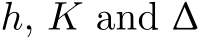 $h$, $K$ and $\Delta$